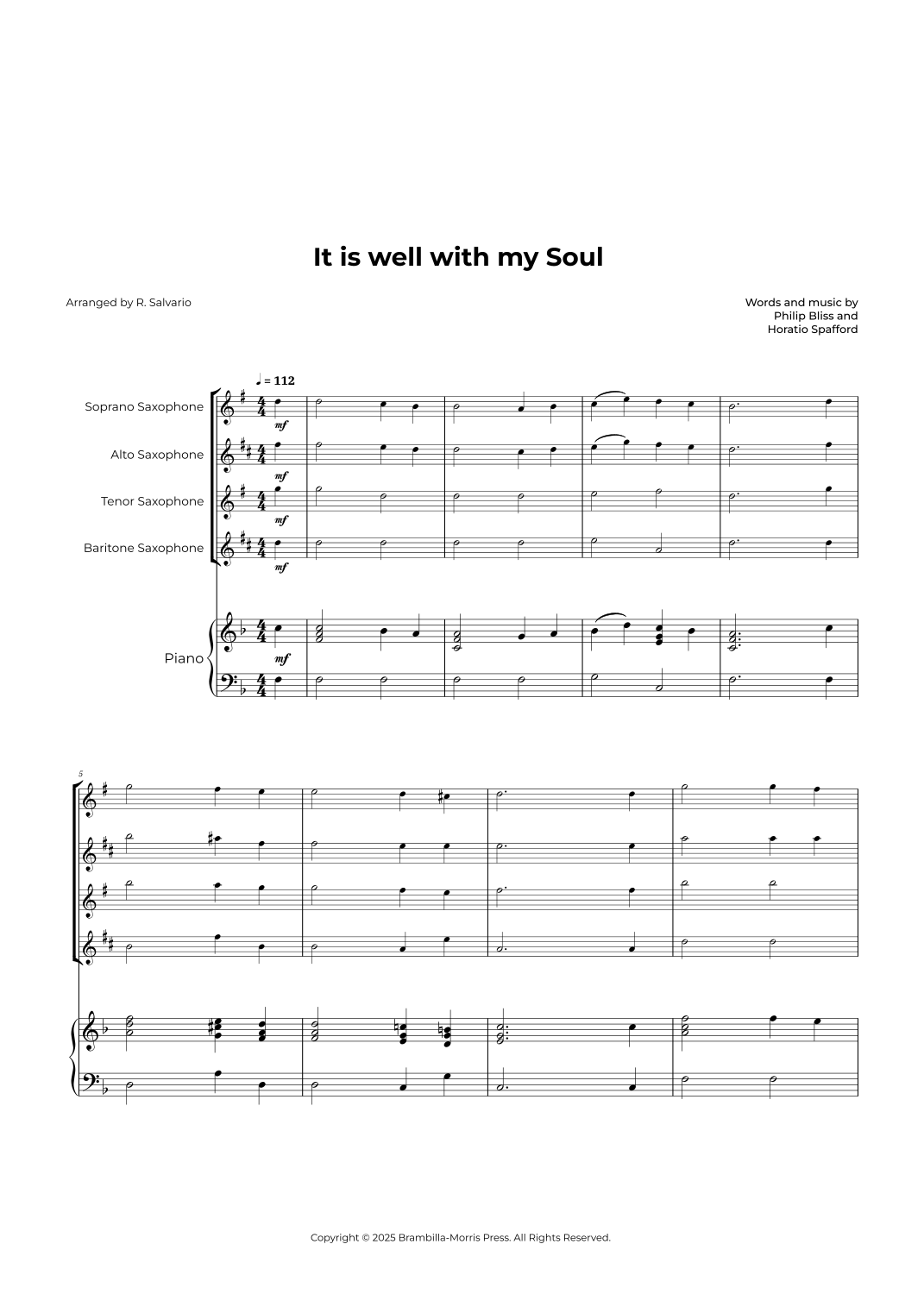 It is well with my Soul

Arranged by R. Salvario

Words and music by
Philip Bliss and
Horatio Spafford

♩ = 112

Soprano Saxophone

mf

Alto Saxophone

mf

Tenor Saxophone

mf

Baritone Saxophone

mf

Piano

mf

5

Copyright © 2025 Brambilla-Morris Press. All Rights Reserved.